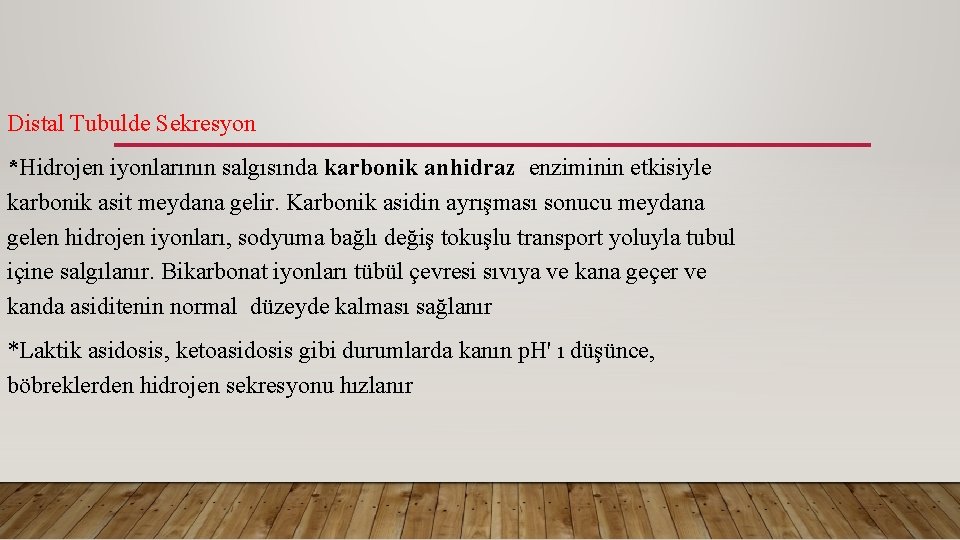 Distal Tubulde Sekresyon

*Hidrojen iyonlarının salgısında karbonik anhidraz enziminin etkisiyle karbonik asit meydana gelir. Karbonik asidin ayrışması sonucu meydana gelen hidrojen iyonları, sodyuma bağlı değiş tokuşlu transport yoluyla tubul içine salgılanır. Bikarbonat iyonları tübül çevresi sıvıya ve kana geçer ve kanda asiditenin normal düzeyde kalması sağlanır

*Laktik asidosis, ketoasidosis gibi durumlarda kanın pH' ı düşünce, böbreklerden hidrojen sekresyonu hızlanır